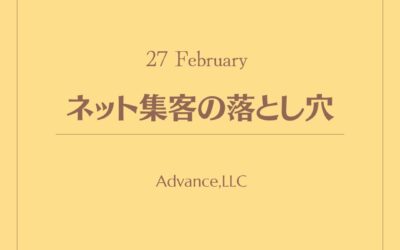 27 February

ネット集客の落とし穴

Advance,LLC